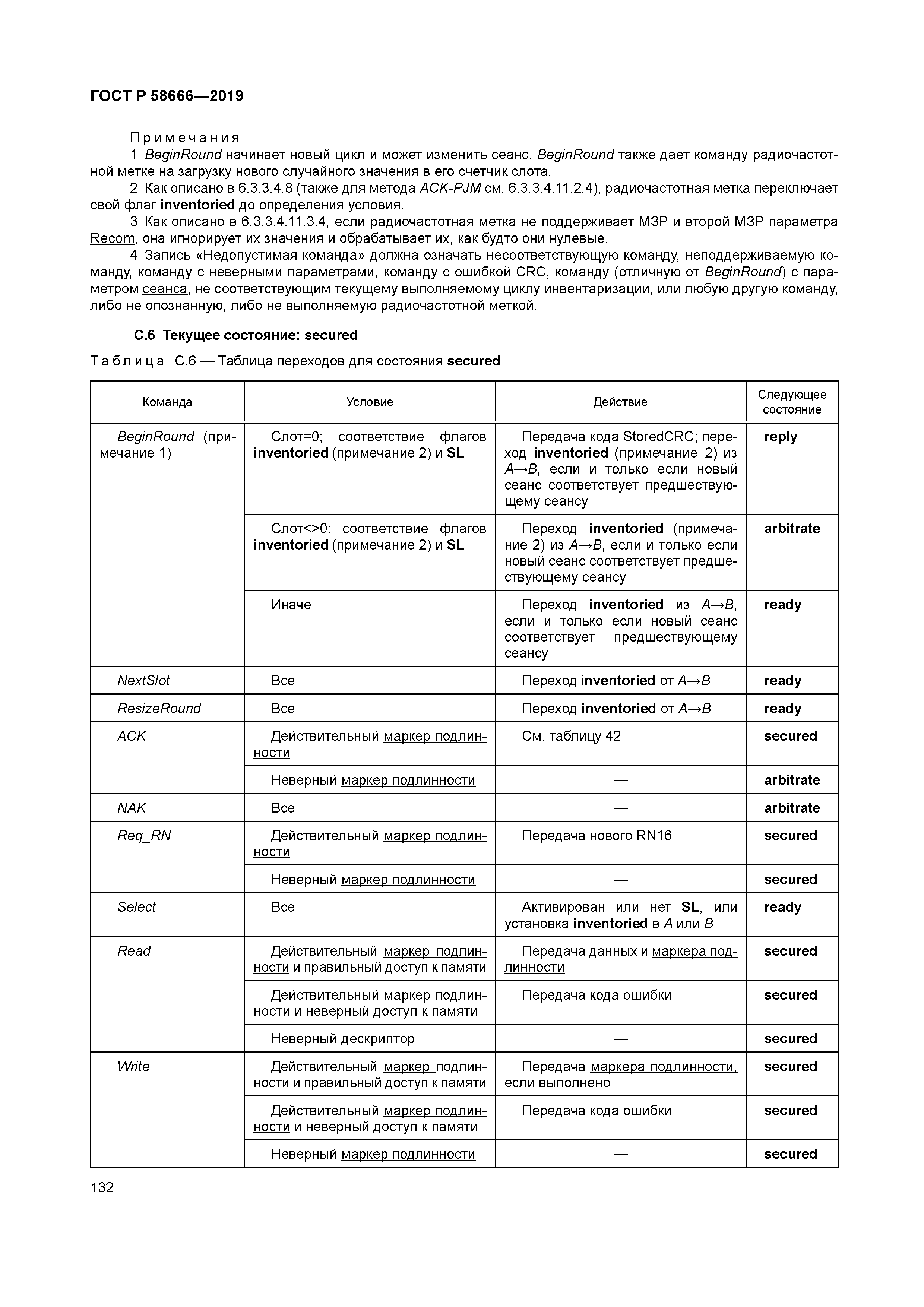 ГОСТ Р 58666—2019

Примечания

1 BeginRound начинает новый цикл и может изменить сеанс. BeginRound также дает команду радиочастотной метке на загрузку нового случайного значения в его счетчик слота.

2 Как описано в 6.3.3.4.8 (также для метода ACK-PJM см. 6.3.3.4.11.2.4), радиочастотная метка переключает свой флаг inventoried до определения условия.

3 Как описано в 6.3.3.4.11.3.4, если радиочастотная метка не поддерживает МЗР и второй МЗР параметра Recom, она игнорирует их значения и обрабатывает их, как будто они нулевые.

4 Запись «Недопустимая команда» должна означать несоответствующую команду, неподдерживаемую команду, команду с неверными параметрами, команду с ошибкой CRC, команду (отличную от BeginRound) с параметром сеанса, не соответствующим текущему выполняемому циклу инвентаризации, или любую другую команду, либо не опознанную, либо не выполняемую радиочастотной меткой.

С.6 Текущее состояние: secured

Таблица С.6 — Таблица переходов для состояния secured

| Команда | Условие | Действие | Следующее состояние |
|---|---|---|---|
| BeginRound (примечание 1) | Слот=0; соответствие флагов inventoried (примечание 2) и SL | Передача кода StoredCRC; переход inventoried (примечание 2) из A→B, если и только если новый сеанс соответствует предшествующему сеансу | reply |
| | Слот<>0: соответствие флагов inventoried (примечание 2) и SL | Переход inventoried (примечание 2) из A→B, если и только если новый сеанс соответствует предшествующему сеансу | arbitrate |
| | Иначе | Переход inventoried из A→B, если и только если новый сеанс соответствует предшествующему сеансу | ready |
| NextSlot | Все | Переход inventoried от A→B | ready |
| ResizeRound | Все | Переход inventoried от A→B | ready |
| ACK | Действительный маркер подлинности | См. таблицу 42 | secured |
| | Неверный маркер подлинности | — | arbitrate |
| NAK | Все | — | arbitrate |
| Req_RN | Действительный маркер подлинности | Передача нового RN16 | secured |
| | Неверный маркер подлинности | — | secured |
| Select | Все | Активирован или нет SL, или установка inventoried в A или B | ready |
| Read | Действительный маркер подлинности и правильный доступ к памяти | Передача данных и маркера подлинности | secured |
| | Действительный маркер подлинности и неверный доступ к памяти | Передача кода ошибки | secured |
| | Неверный дескриптор | — | secured |
| Write | Действительный маркер подлинности и правильный доступ к памяти | Передача маркера подлинности, если выполнено | secured |
| | Действительный маркер подлинности и неверный доступ к памяти | Передача кода ошибки | secured |
| | Неверный маркер подлинности | — | secured |

132